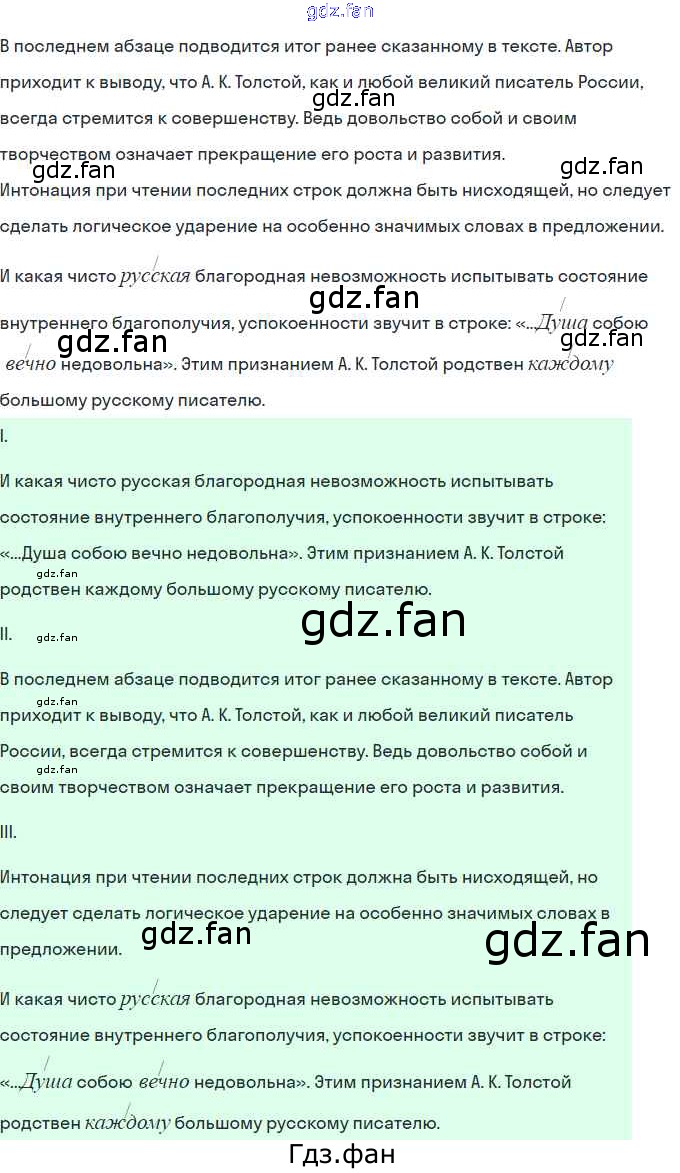 В последнем абзаце подводится итог ранее сказанному в тексте. Автор приходит к выводу, что А. К. Толстой, как и любой великий писатель России, всегда стремится к совершенству. Ведь довольство собой и своим творчеством означает прекращение его роста и развития.

Интонация при чтении последних строк должна быть нисходящей, но следует сделать логическое ударение на особенно значимых словах в предложении.

И какая чисто русская благородная невозможность испытывать состояние внутреннего благополучия, успокоенности звучит в строке: «...Душа собою вечно недовольна». Этим признанием А. К. Толстой родствен каждому большому русскому писателю.

I.

И какая чисто русская благородная невозможность испытывать состояние внутреннего благополучия, успокоенности звучит в строке: «...Душа собою вечно недовольна». Этим признанием А. К. Толстой родствен каждому большому русскому писателю.

II.

В последнем абзаце подводится итог ранее сказанному в тексте. Автор приходит к выводу, что А. К. Толстой, как и любой великий писатель России, всегда стремится к совершенству. Ведь довольство собой и своим творчеством означает прекращение его роста и развития.

III.

Интонация при чтении последних строк должна быть нисходящей, но следует сделать логическое ударение на особенно значимых словах в предложении.

И какая чисто русская благородная невозможность испытывать состояние внутреннего благополучия, успокоенности звучит в строке: «...Душа собою вечно недовольна». Этим признанием А. К. Толстой родствен каждому большому русскому писателю.

Гдз.фан

gdz.fan